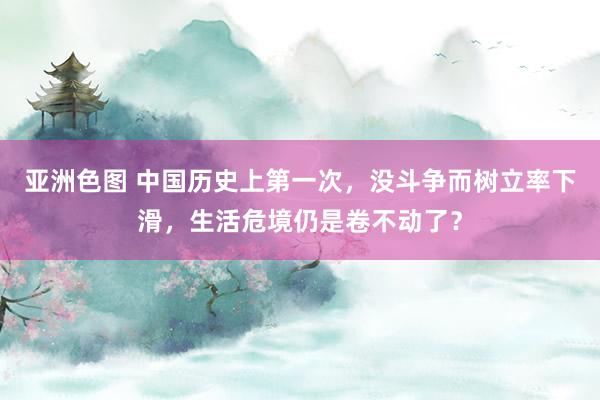 亚洲色图 中国历史上第一次，没斗争而树立率下滑，生活危境仍是卷不动了？